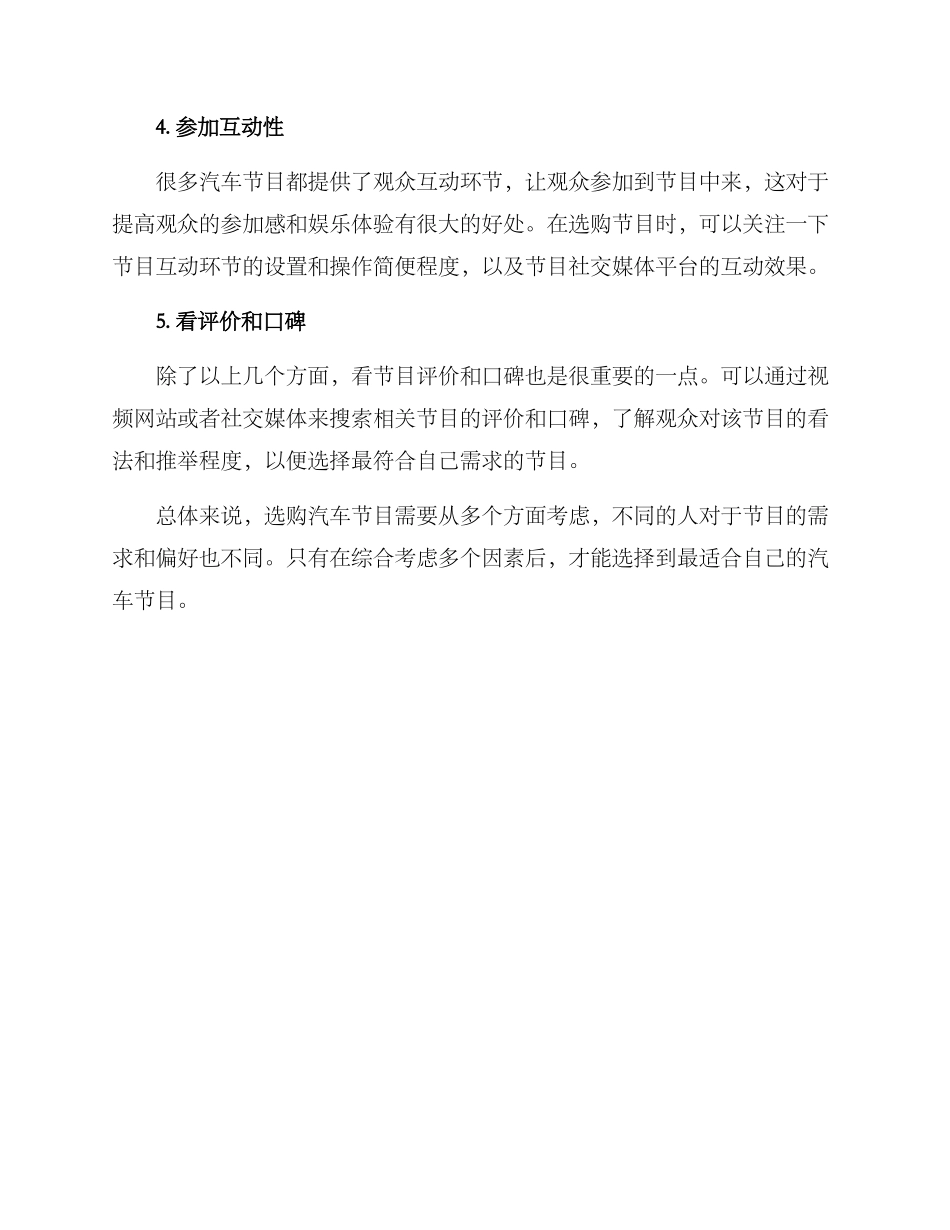 4. 参加互动性

很多汽车节目都提供了观众互动环节，让观众参加到节目中来，这对于提高观众的参加感和娱乐体验有很大的好处。在选购节目时，可以关注一下节目互动环节的设置和操作简便程度，以及节目社交媒体平台的互动效果。

5. 看评价和口碑

除了以上几个方面，看节目评价和口碑也是很重要的一点。可以通过视频网站或者社交媒体来搜索相关节目的评价和口碑，了解观众对该节目的看法和推举程度，以便选择最符合自己需求的节目。

总体来说，选购汽车节目需要从多个方面考虑，不同的人对于节目的需求和偏好也不同。只有在综合考虑多个因素后，才能选择到最适合自己的汽车节目。